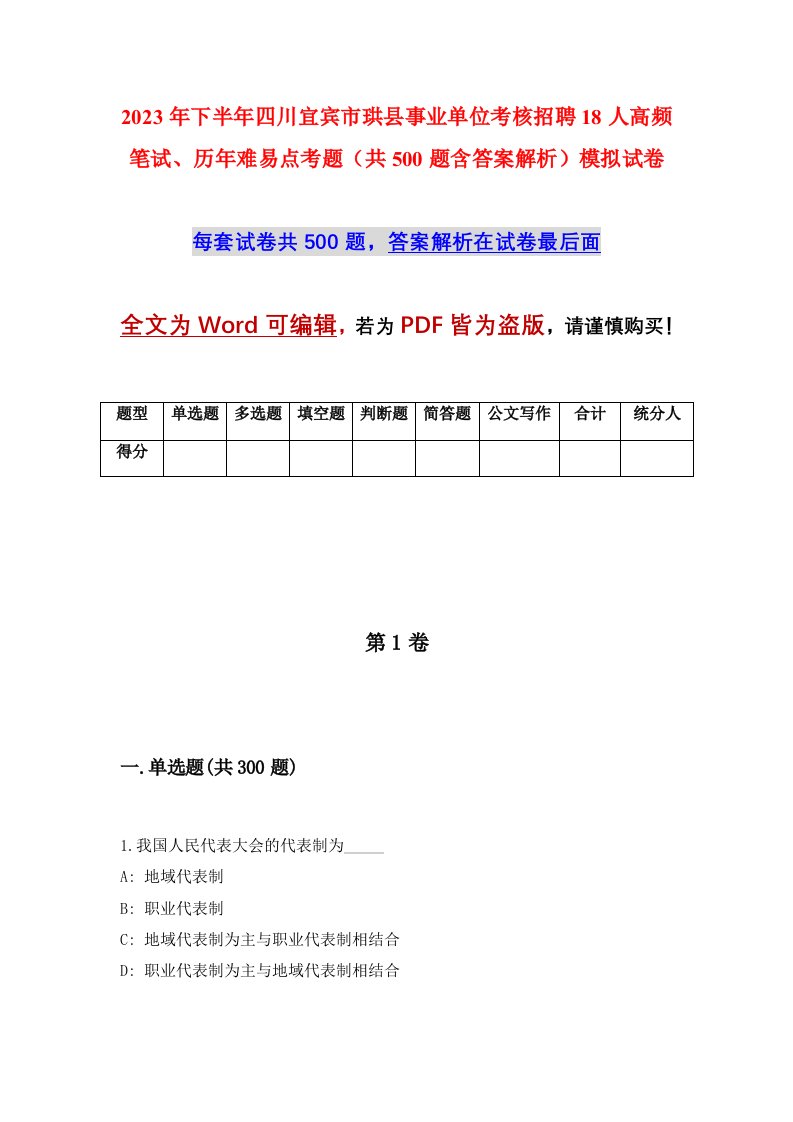 2023年下半年四川宜宾市珙县事业单位考核招聘18人高频笔试、历年难易点考题（共500题含答案解析）模拟试卷

每套试卷共500题，答案解析在试卷最后面

全文为Word可编辑，若为PDF皆为盗版，请谨慎购买！

| 题型 | 单选题 | 多选题 | 填空题 | 判断题 | 简答题 | 公文写作 | 合计 | 统分人 |
|---|---|---|---|---|---|---|---|---|
| 得分 | | | | | | | | |

第1卷

一.单选题(共300题)

1.我国人民代表大会的代表制为_____

A: 地域代表制

B: 职业代表制

C: 地域代表制为主与职业代表制相结合

D: 职业代表制为主与地域代表制相结合